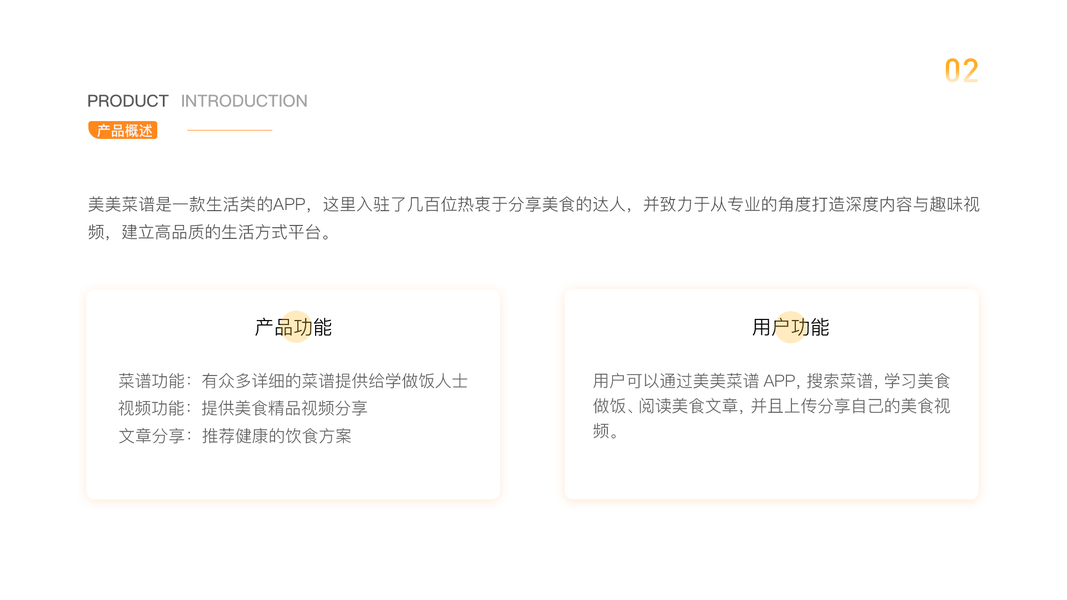 02

PRODUCT INTRODUCTION

产品概述

美美菜谱是一款生活类的APP，这里入驻了几百位热衷于分享美食的达人，并致力于从专业的角度打造深度内容与趣味视频，建立高品质的生活方式平台。

产品功能

菜谱功能：有众多详细的菜谱提供给学做饭人士
视频功能：提供美食精品视频分享
文章分享：推荐健康的饮食方案

用户功能

用户可以通过美美菜谱APP，搜索菜谱，学习美食做饭、阅读美食文章，并且上传分享自己的美食视频。